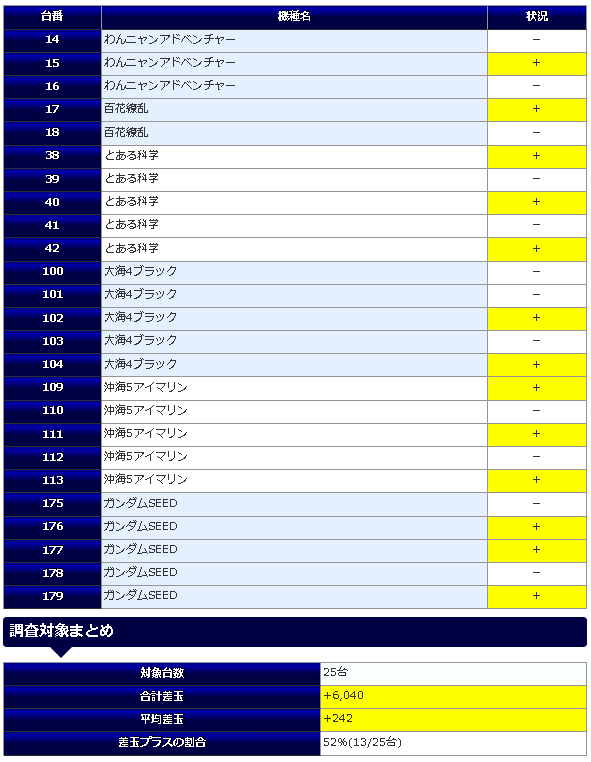 | 台番 | 機種名 | 状況 |
|---|---|---|
| 14 | わんニャンアドベンチャー | − |
| 15 | わんニャンアドベンチャー | + |
| 16 | わんニャンアドベンチャー | − |
| 17 | 百花繚乱 | + |
| 18 | 百花繚乱 | − |
| 38 | とある科学 | + |
| 39 | とある科学 | − |
| 40 | とある科学 | + |
| 41 | とある科学 | − |
| 42 | とある科学 | + |
| 100 | 大海4ブラック | − |
| 101 | 大海4ブラック | − |
| 102 | 大海4ブラック | + |
| 103 | 大海4ブラック | − |
| 104 | 大海4ブラック | + |
| 109 | 沖海5アイマリン | + |
| 110 | 沖海5アイマリン | − |
| 111 | 沖海5アイマリン | + |
| 112 | 沖海5アイマリン | − |
| 113 | 沖海5アイマリン | + |
| 175 | ガンダムSEED | − |
| 176 | ガンダムSEED | + |
| 177 | ガンダムSEED | + |
| 178 | ガンダムSEED | − |
| 179 | ガンダムSEED | + |

調査対象まとめ

| 対象台数 | 25台 |
|---|---|
| 合計差玉 | +6,040 |
| 平均差玉 | +242 |
| 差玉プラスの割合 | 52%(13/25台) |